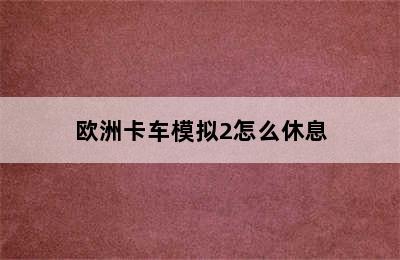 欧洲卡车模拟2怎么休息